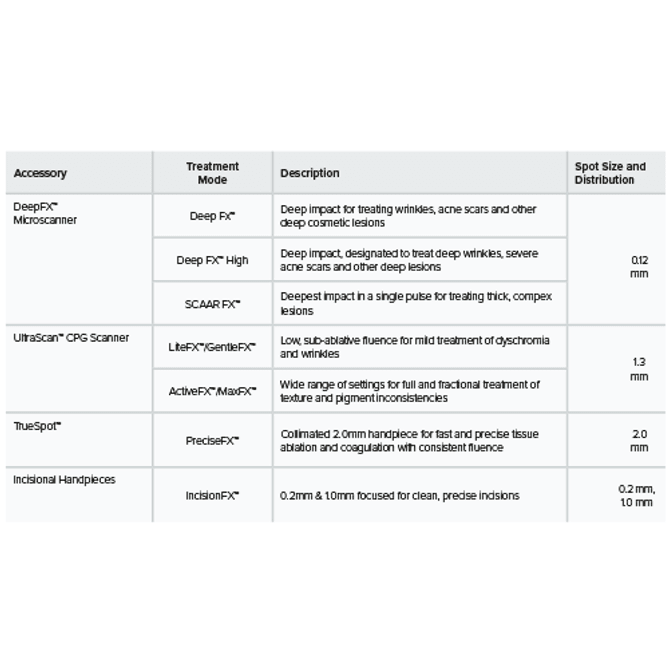 | Accessory | Treatment Mode | Description | Spot Size and Distribution |
|---|---|---|---|
| DeepFX™ Microscanner | Deep FX™ | Deep impact for treating wrinkles, acne scars and other deep cosmetic lesions | 0.12 mm |
| | Deep FX™ High | Deep impact, designated to treat deep wrinkles, severe acne scars and other deep lesions | |
| | SCAAR FX™ | Deepest impact in a single pulse for treating thick, compex lesions | |
| UltraScan™ CPG Scanner | LiteFX™/GentleFX™ | Low, sub-ablative fluence for mild treatment of dyschromia and wrinkles | 1.3 mm |
| | ActiveFX™/MaxFX™ | Wide range of settings for full and fractional treatment of texture and pigment inconsistencies | |
| TrueSpot™ | PreciseFX™ | Collimated 2.0mm handpiece for fast and precise tissue ablation and coagulation with consistent fluence | 2.0 mm |
| Incisional Handpieces | IncisionFX™ | 0.2mm & 1.0mm focused for clean, precise incisions | 0.2 mm, 1.0 mm |